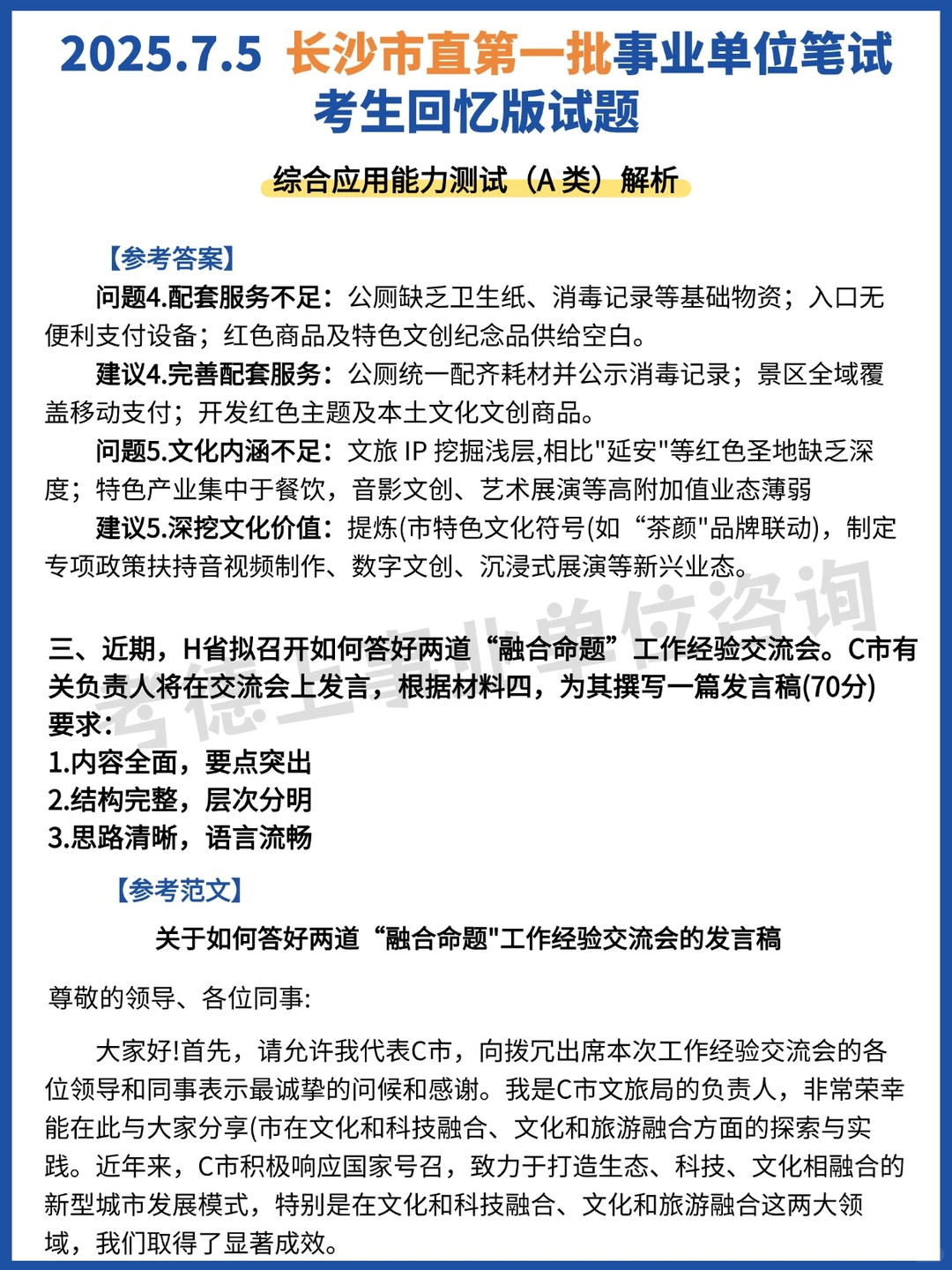 2025.7.5 长沙市直第一批事业单位笔试考生回忆版试题

综合应用能力测试（A 类）解析

【参考答案】

问题4.配套服务不足：公厕缺乏卫生纸、消毒记录等基础物资；入口无便利支付设备；红色商品及特色文创纪念品供给空白。

建议4.完善配套服务：公厕统一配齐耗材并公示消毒记录；景区全域覆盖移动支付；开发红色主题及本土文化文创商品。

问题5.文化内涵不足：文旅 IP 挖掘浅层,相比"延安"等红色圣地缺乏深度；特色产业集中于餐饮，音影文创、艺术展演等高附加值业态薄弱

建议5.深挖文化价值：提炼(市特色文化符号(如“茶颜"品牌联动)，制定专项政策扶持音视频制作、数字文创、沉浸式展演等新兴业态。

考德上事业单位咨询

三、近期，H省拟召开如何答好两道“融合命题”工作经验交流会。C市有关负责人将在交流会上发言，根据材料四，为其撰写一篇发言稿(70分)

要求:

1.内容全面，要点突出

2.结构完整，层次分明

3.思路清晰，语言流畅

【参考范文】

关于如何答好两道“融合命题"工作经验交流会的发言稿

尊敬的领导、各位同事:

大家好!首先，请允许我代表C市，向拨冗出席本次工作经验交流会的各位领导和同事表示最诚挚的问候和感谢。我是C市文旅局的负责人，非常荣幸能在此与大家分享(市在文化和科技融合、文化和旅游融合方面的探索与实践。近年来，C市积极响应国家号召，致力于打造生态、科技、文化相融合的新型城市发展模式，特别是在文化和科技融合、文化和旅游融合这两大领域，我们取得了显著成效。